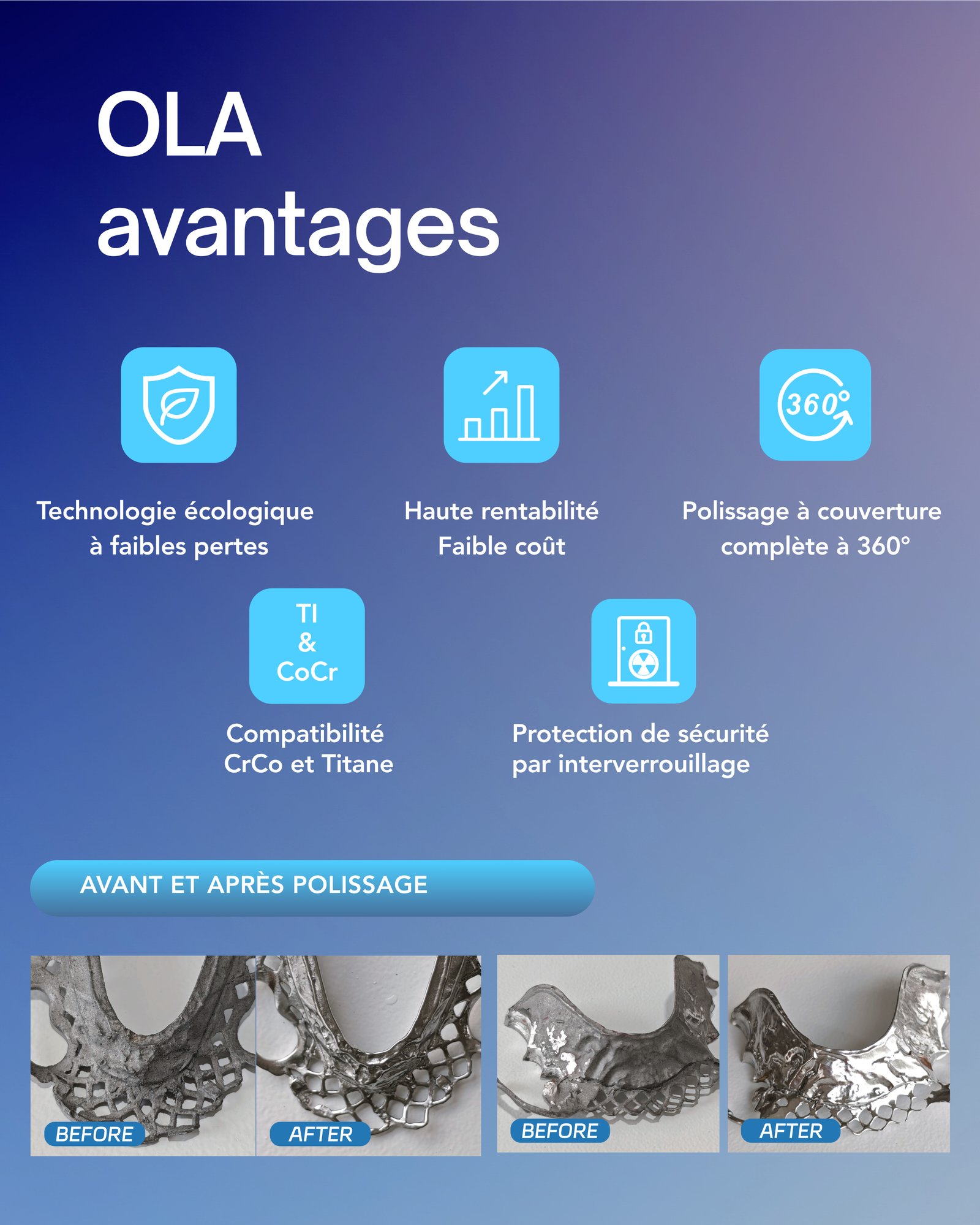 OLA
avantages

Technologie écologique
à faibles pertes

Haute rentabilité
Faible coût

360°

Polissage à couverture
complète à 360°

TI
&
CoCr

Compatibilité
CrCo et Titane

Protection de sécurité
par interverrouillage

AVANT ET APRÈS POLISSAGE

BEFORE

AFTER

BEFORE

AFTER